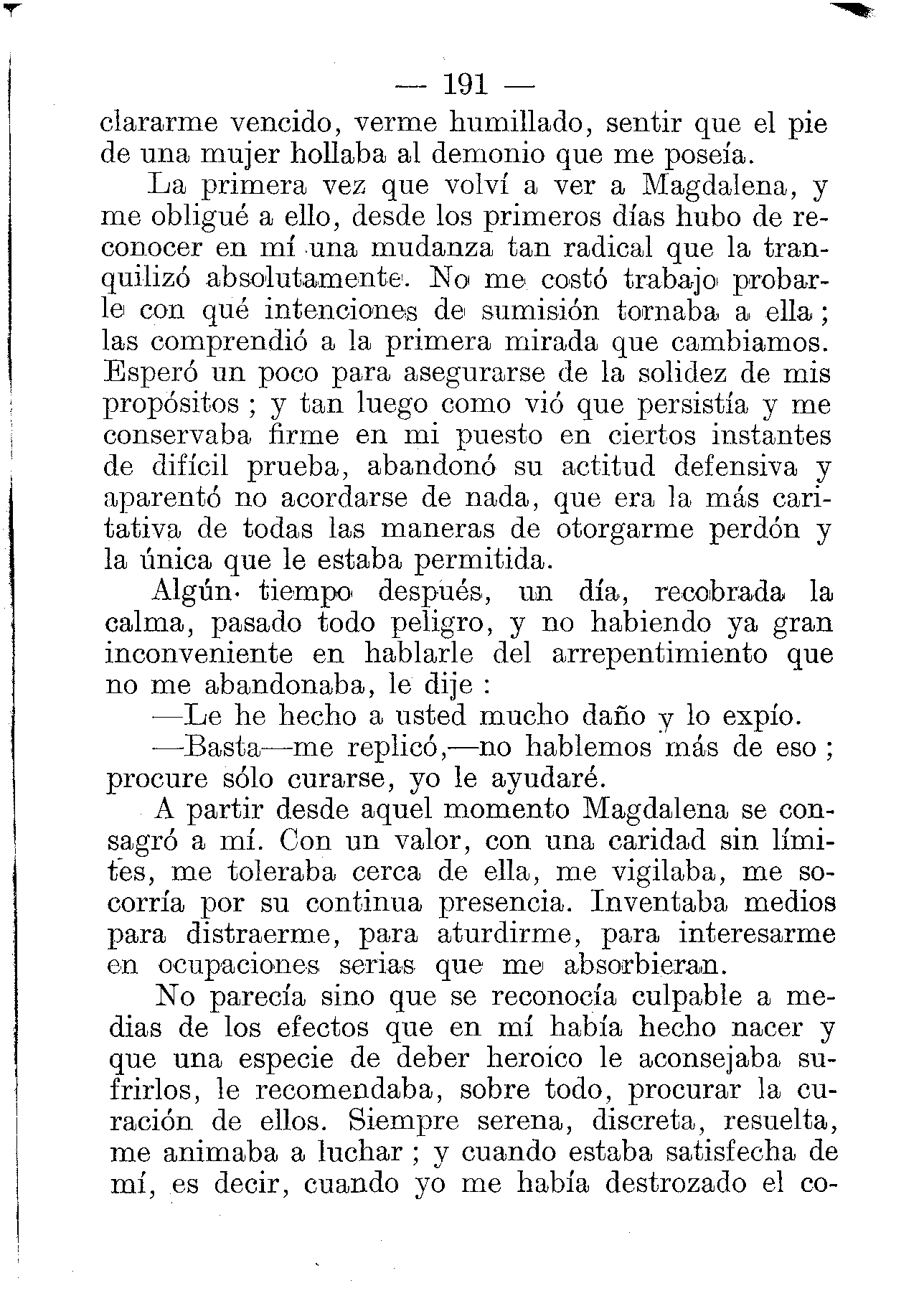 — 191 —

clararme vencido, verme humillado, sentir que el pie de una mujer hollaba al demonio que me poseía.

La primera vez que volví a ver a Magdalena, y me obligué a ello, desde los primeros días hubo de reconocer en mí una mudanza tan radical que la tranquilizó absolutamente. No me costó trabajo probarle con qué intenciones de sumisión tornaba a ella; las comprendió a la primera mirada que cambiamos. Esperó un poco para asegurarse de la solidez de mis propósitos; y tan luego como vió que persistía y me conservaba firme en mi puesto en ciertos instantes de difícil prueba, abandonó su actitud defensiva y aparentó no acordarse de nada, que era la más caritativa de todas las maneras de otorgarme perdón y la única que le estaba permitida.

Algún tiempo después, un día, recobrada la calma, pasado todo peligro, y no habiendo ya gran inconveniente en hablarle del arrepentimiento que no me abandonaba, le dije:

—Le he hecho a usted mucho daño y lo expío.

—Basta—me replicó,—no hablemos más de eso; procure sólo curarse, yo le ayudaré.

A partir desde aquel momento Magdalena se consagró a mí. Con un valor, con una caridad sin límites, me toleraba cerca de ella, me vigilaba, me socorría por su continua presencia. Inventaba medios para distraerme, para aturdirme, para interesarme en ocupaciones serias que me absorbieran.

No parecía sino que se reconocía culpable a medias de los efectos que en mí había hecho nacer y que una especie de deber heroico le aconsejaba sufrirlos, le recomendaba, sobre todo, procurar la curación de ellos. Siempre serena, discreta, resuelta, me animaba a luchar; y cuando estaba satisfecha de mí, es decir, cuando yo me había destrozado el co-